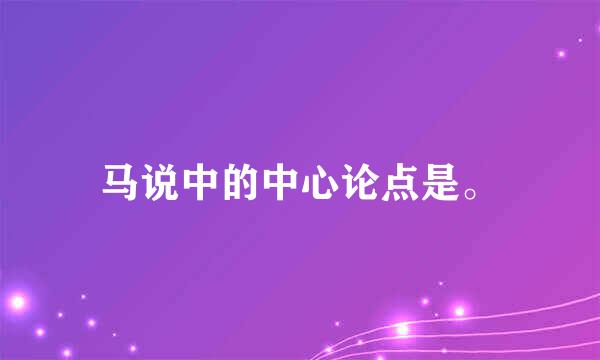 马说中的中心论点是。